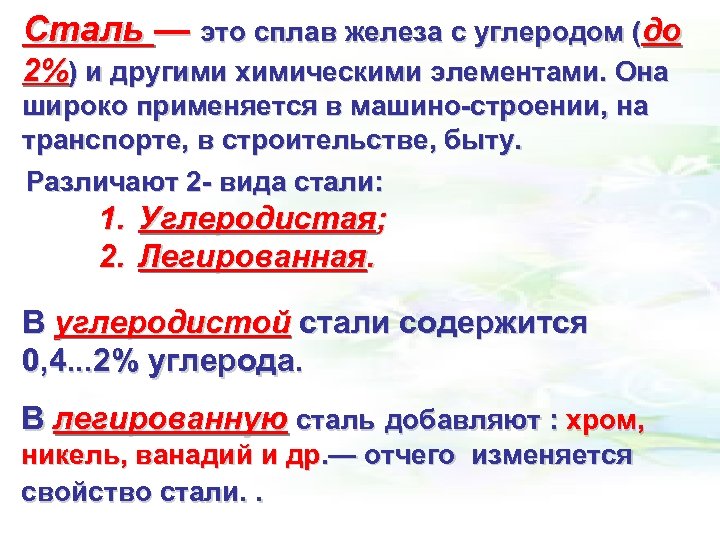 Сталь — это сплав железа с углеродом (до 2%) и другими химическими элементами. Она широко применяется в машино-строении, на транспорте, в строительстве, быту.

Различают 2- вида стали:

1. Углеродистая;
2. Легированная.

В углеродистой стали содержится 0,4...2% углерода.

В легированную сталь добавляют : хром, никель, ванадий и др.— отчего изменяется свойство стали. .